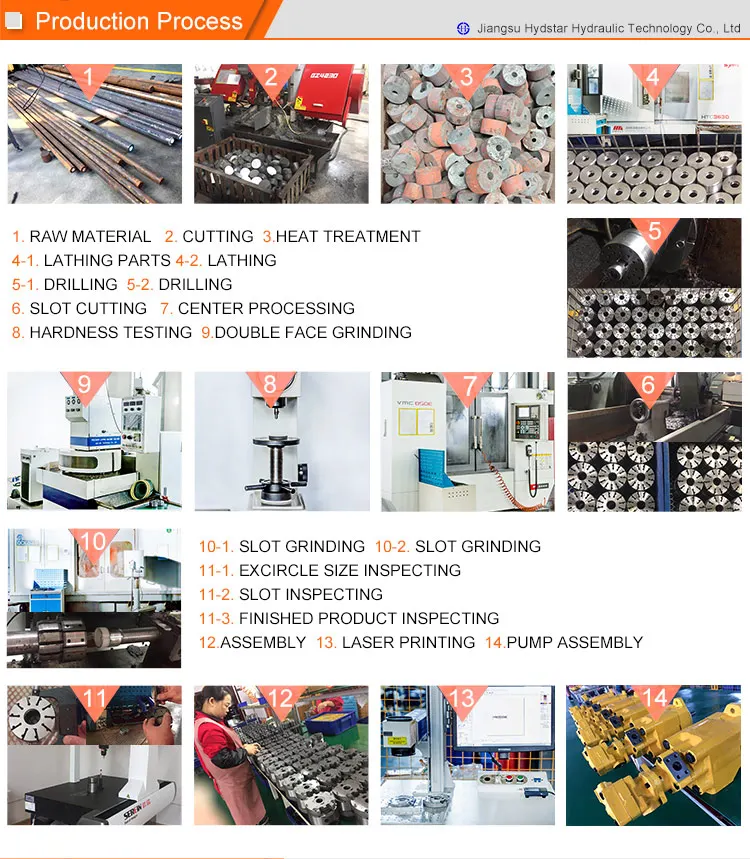 Production Process

Jiangsu Hydstar Hydraulic Technology Co., Ltd

1

2

GZ4230

3

4

5

1. RAW MATERIAL 2. CUTTING 3.HEAT TREATMENT
4-1. LATHING PARTS 4-2. LATHING
5-1. DRILLING 5-2. DRILLING
6. SLOT CUTTING 7. CENTER PROCESSING
8. HARDNESS TESTING 9.DOUBLE FACE GRINDING

9

8

7

6

10

10-1. SLOT GRINDING 10-2. SLOT GRINDING
11-1. EXCIRCLE SIZE INSPECTING
11-2. SLOT INSPECTING
11-3. FINISHED PRODUCT INSPECTING
12.ASSEMBLY 13. LASER PRINTING 14.PUMP ASSEMBLY

11

12

13

14